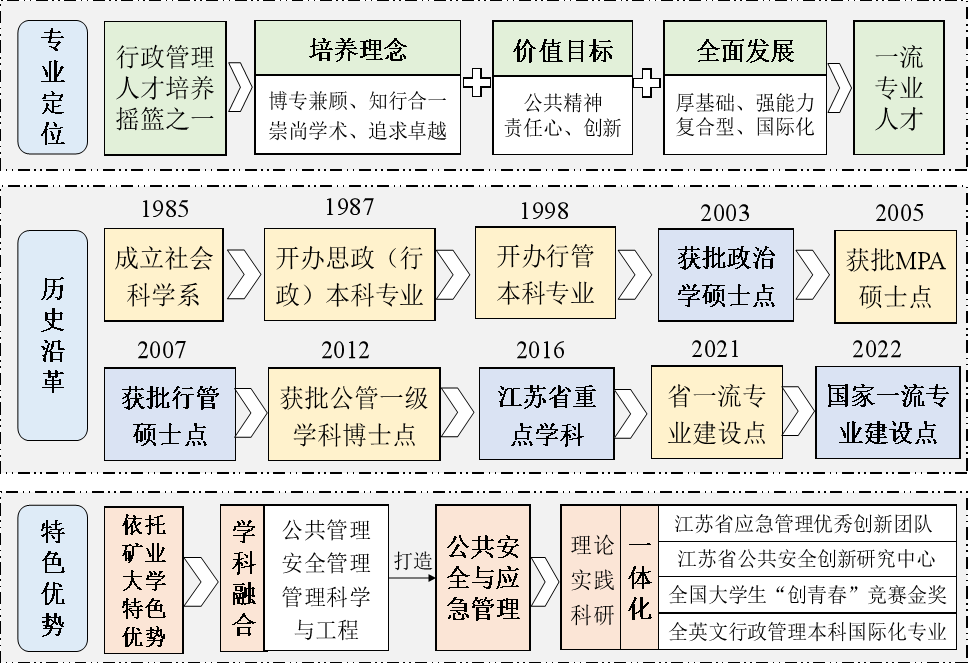 专业定位

行政管理人才培养摇篮之一

培养理念
博专兼顾、知行合一
崇尚学术、追求卓越

价值目标
公共精神
责任心、创新

全面发展
厚基础、强能力
复合型、国际化

一流专业人才

历史沿革

1985
成立社会科学系

1987
开办思政（行政）本科专业

1998
开办行管本科专业

2003
获批政治学硕士点

2005
获批MPA硕士点

2007
获批行管硕士点

2012
获批公管一级学科博士点

2016
江苏省重点学科

2021
省一流专业建设点

2022
国家一流专业建设点

特色优势

依托矿业大学特色优势

学科融合

公共管理
安全管理
管理科学与工程

打造

公共安全与应急管理

理论
实践
科研

一体化

江苏省应急管理优秀创新团队
江苏省公共安全创新研究中心
全国大学生“创青春”竞赛金奖
全英文行政管理本科国际化专业